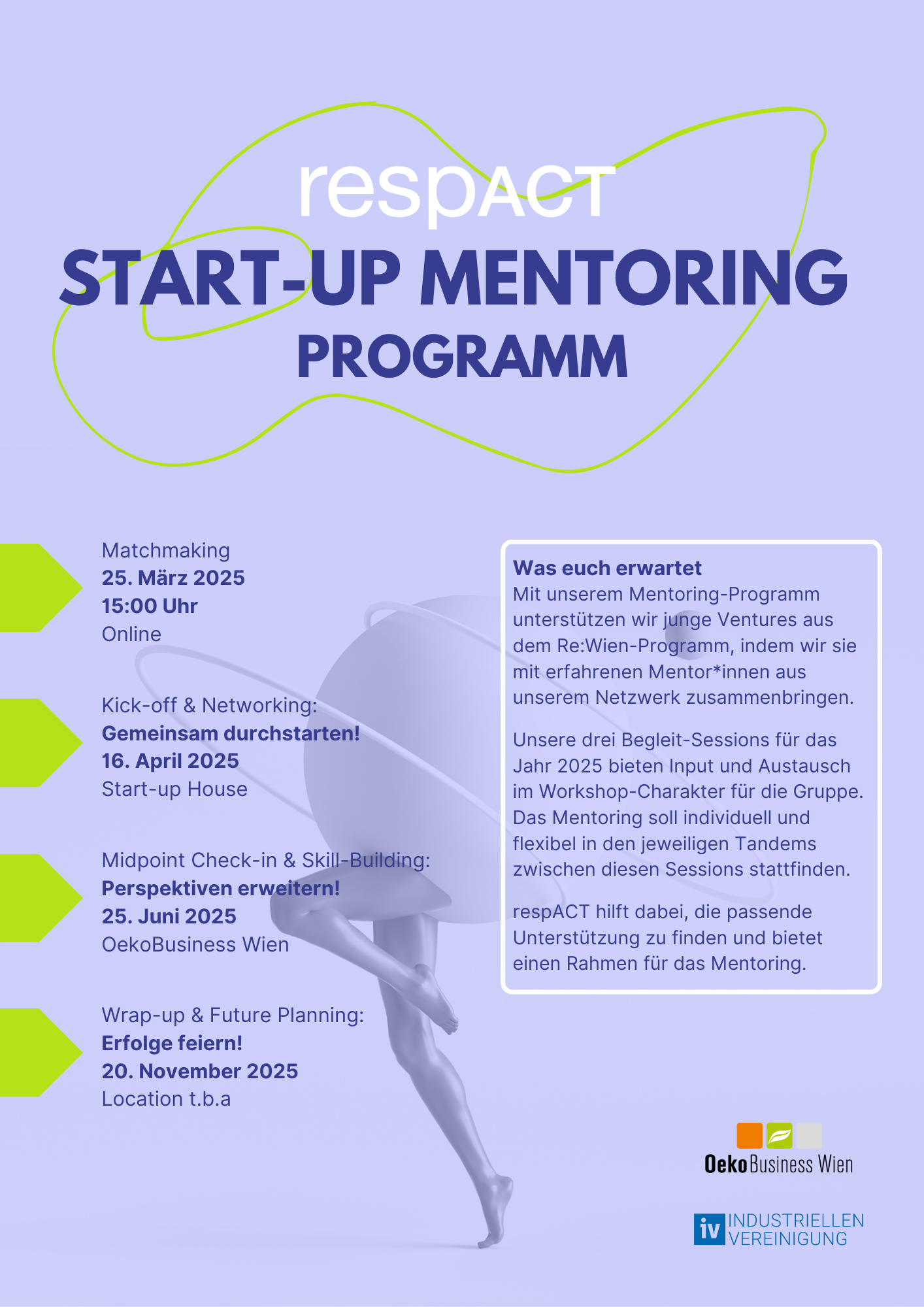 respACT
START-UP MENTORING
PROGRAMM

Matchmaking
25. März 2025
15:00 Uhr
Online

Kick-off & Networking:
Gemeinsam durchstarten!
16. April 2025
Start-up House

Midpoint Check-in & Skill-Building:
Perspektiven erweitern!
25. Juni 2025
OekoBusiness Wien

Wrap-up & Future Planning:
Erfolge feiern!
20. November 2025
Location t.b.a

Was euch erwartet
Mit unserem Mentoring-Programm unterstützen wir junge Ventures aus dem Re:Wien-Programm, indem wir sie mit erfahrenen Mentor*innen aus unserem Netzwerk zusammenbringen.

Unsere drei Begleit-Sessions für das Jahr 2025 bieten Input und Austausch im Workshop-Charakter für die Gruppe. Das Mentoring soll individuell und flexibel in den jeweiligen Tandems zwischen diesen Sessions stattfinden.

respACT hilft dabei, die passende Unterstützung zu finden und bietet einen Rahmen für das Mentoring.

OekoBusiness Wien

iv INDUSTRIELLEN VEREINIGUNG